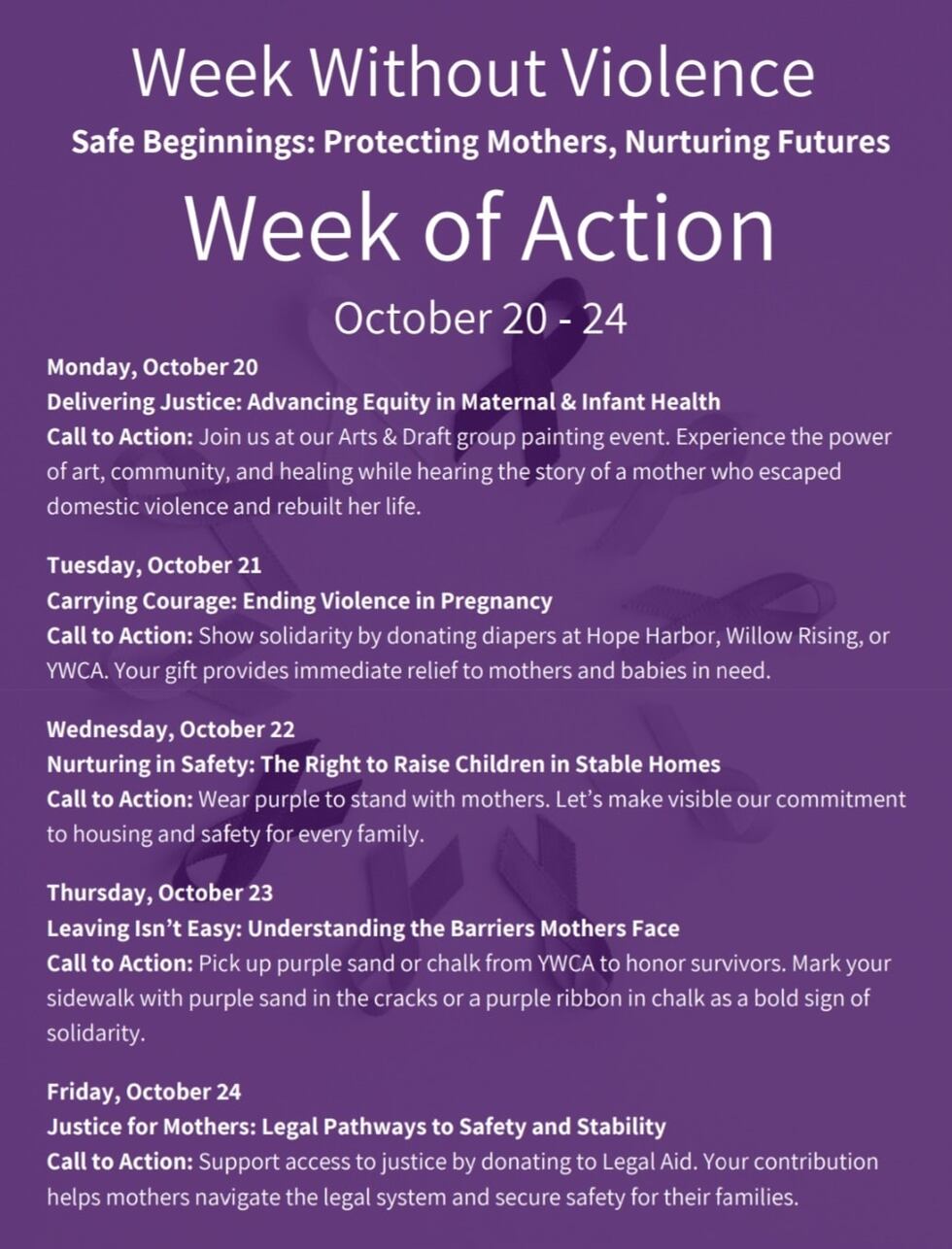 Week Without Violence

Safe Beginnings: Protecting Mothers, Nurturing Futures

Week of Action

October 20 - 24

Monday, October 20
Delivering Justice: Advancing Equity in Maternal & Infant Health
Call to Action: Join us at our Arts & Draft group painting event. Experience the power of art, community, and healing while hearing the story of a mother who escaped domestic violence and rebuilt her life.

Tuesday, October 21
Carrying Courage: Ending Violence in Pregnancy
Call to Action: Show solidarity by donating diapers at Hope Harbor, Willow Rising, or YWCA. Your gift provides immediate relief to mothers and babies in need.

Wednesday, October 22
Nurturing in Safety: The Right to Raise Children in Stable Homes
Call to Action: Wear purple to stand with mothers. Let's make visible our commitment to housing and safety for every family.

Thursday, October 23
Leaving Isn't Easy: Understanding the Barriers Mothers Face
Call to Action: Pick up purple sand or chalk from YWCA to honor survivors. Mark your sidewalk with purple sand in the cracks or a purple ribbon in chalk as a bold sign of solidarity.

Friday, October 24
Justice for Mothers: Legal Pathways to Safety and Stability
Call to Action: Support access to justice by donating to Legal Aid. Your contribution helps mothers navigate the legal system and secure safety for their families.